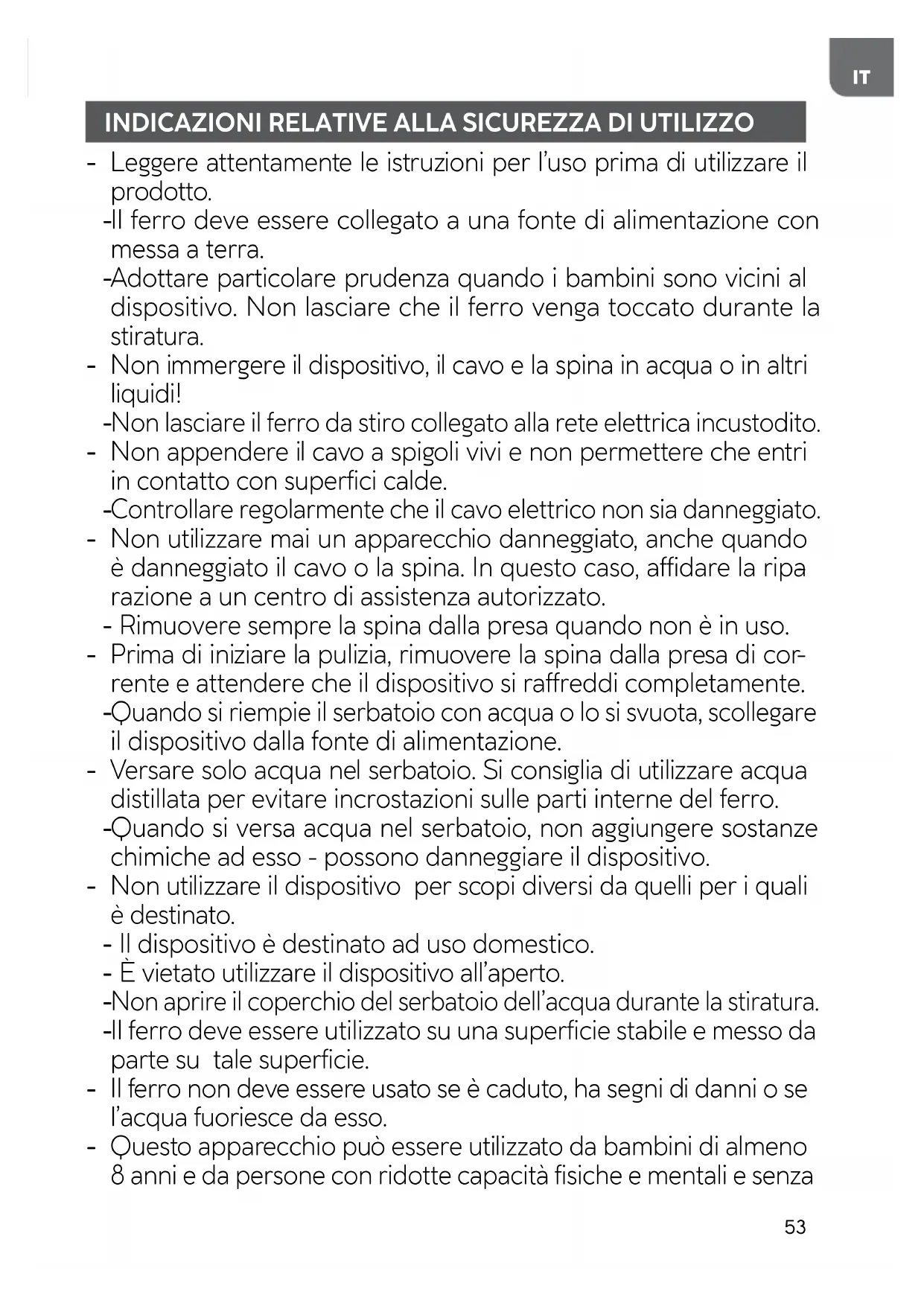 IT

INDICAZIONI RELATIVE ALLA SICUREZZA DI UTILIZZO

- Leggere attentamente le istruzioni per l'uso prima di utilizzare il prodotto.
-Il ferro deve essere collegato a una fonte di alimentazione con messa a terra.
-Adottare particolare prudenza quando i bambini sono vicini al dispositivo. Non lasciare che il ferro venga toccato durante la stiratura.
- Non immergere il dispositivo, il cavo e la spina in acqua o in altri liquidi!
-Non lasciare il ferro da stiro collegato alla rete elettrica incustodito.
- Non appendere il cavo a spigoli vivi e non permettere che entri in contatto con superfici calde.
-Controllare regolarmente che il cavo elettrico non sia danneggiato.
- Non utilizzare mai un apparecchio danneggiato, anche quando è danneggiato il cavo o la spina. In questo caso, affidare la ripa razione a un centro di assistenza autorizzato.
- Rimuovere sempre la spina dalla presa quando non è in uso.
- Prima di iniziare la pulizia, rimuovere la spina dalla presa di corrente e attendere che il dispositivo si raffreddi completamente.
-Quando si riempie il serbatoio con acqua o lo si svuota, scollegare il dispositivo dalla fonte di alimentazione.
- Versare solo acqua nel serbatoio. Si consiglia di utilizzare acqua distillata per evitare incrostazioni sulle parti interne del ferro.
-Quando si versa acqua nel serbatoio, non aggiungere sostanze chimiche ad esso - possono danneggiare il dispositivo.
- Non utilizzare il dispositivo per scopi diversi da quelli per i quali è destinato.
- Il dispositivo è destinato ad uso domestico.
- È vietato utilizzare il dispositivo all'aperto.
-Non aprire il coperchio del serbatoio dell'acqua durante la stiratura.
-Il ferro deve essere utilizzato su una superficie stabile e messo da parte su tale superficie.
- Il ferro non deve essere usato se è caduto, ha segni di danni o se l'acqua fuoriesce da esso.
- Questo apparecchio può essere utilizzato da bambini di almeno 8 anni e da persone con ridotte capacità fisiche e mentali e senza

53